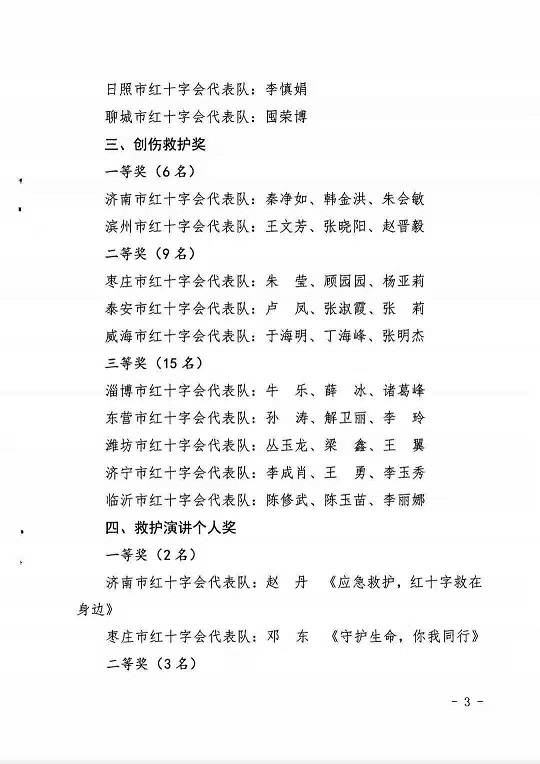 日照市红十字会代表队：李慎娟

聊城市红十字会代表队：国荣博

三、创伤救护奖

一等奖（6名）

济南市红十字会代表队：秦净如、韩金洪、朱会敏

滨州市红十字会代表队：王文芳、张晓阳、赵晋毅

二等奖（9名）

枣庄市红十字会代表队：朱　莹、顾园园、杨亚莉

泰安市红十字会代表队：卢　凤、张淑霞、张　莉

威海市红十字会代表队：于海明、丁海峰、张明杰

三等奖（15名）

淄博市红十字会代表队：牛　乐、薛　冰、诸葛峰

东营市红十字会代表队：孙　涛、解卫丽、李　玲

潍坊市红十字会代表队：丛玉龙、梁　鑫、王　翼

济宁市红十字会代表队：李成肖、王　勇、李玉秀

临沂市红十字会代表队：陈修武、陈玉苗、李丽娜

四、救护演讲个人奖

一等奖（2名）

济南市红十字会代表队：赵　丹　《应急救护，红十字救在身边》

枣庄市红十字会代表队：邓　东　《守护生命，你我同行》

二等奖（3名）

- 3 -